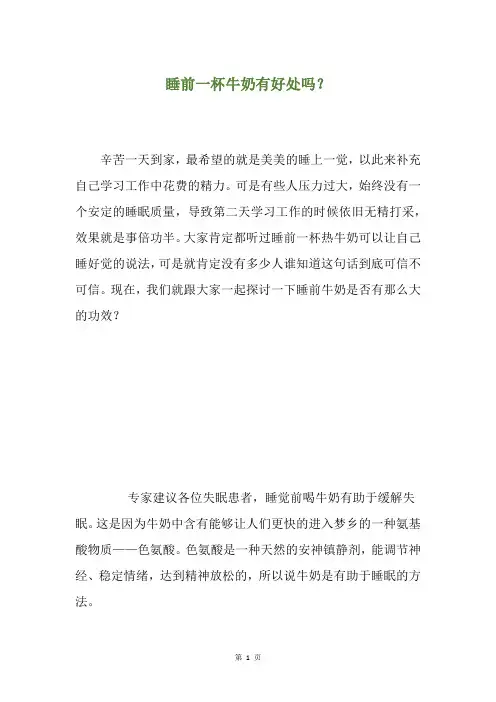 睡前一杯牛奶有好处吗？

辛苦一天到家，最希望的就是美美的睡上一觉，以此来补充自己学习工作中花费的精力。可是有些人压力过大，始终没有一个安定的睡眠质量，导致第二天学习工作的时候依旧无精打采，效果就是事倍功半。大家肯定都听过睡前一杯热牛奶可以让自己睡好觉的说法，可是就肯定没有多少人谁知道这句话到底可信不可信。现在，我们就跟大家一起探讨一下睡前牛奶是否有那么大的功效？

专家建议各位失眠患者，睡觉前喝牛奶有助于缓解失眠。这是因为牛奶中含有能够让人们更快的进入梦乡的一种氨基酸物质——色氨酸。色氨酸是一种天然的安神镇静剂，能调节神经、稳定情绪，达到精神放松的，所以说牛奶是有助于睡眠的方法。

第 1 页